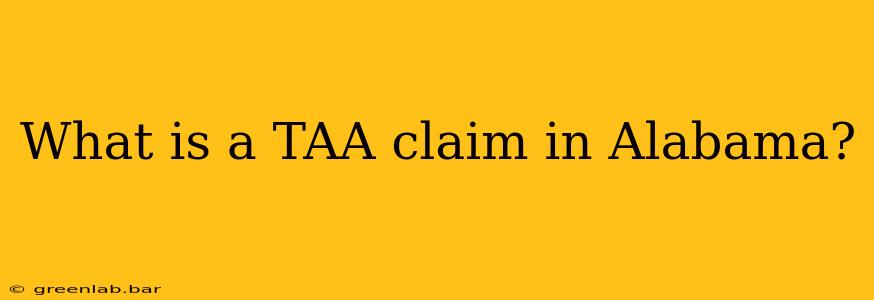 What is a TAA claim in Alabama?

© greenlab.bar